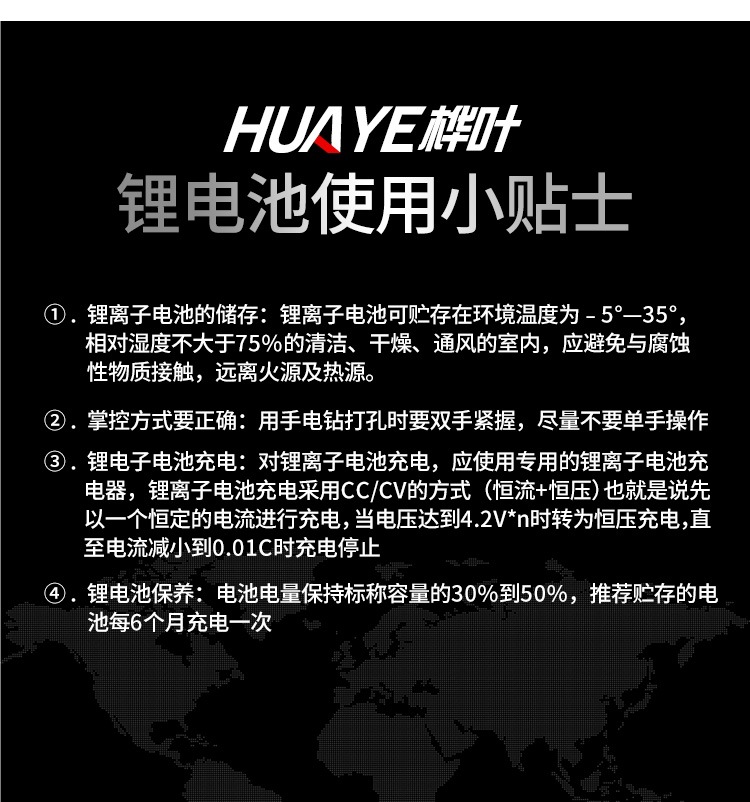 HUAYE桦叶
锂电池使用小贴士

①. 锂离子电池的储存：锂离子电池可贮存在环境温度为 – 5°—35°，相对湿度不大于75%的清洁、干燥、通风的室内，应避免与腐蚀性物质接触，远离火源及热源。

②. 掌控方式要正确：用手电钻打孔时要双手紧握，尽量不要单手操作

③. 锂电子电池充电：对锂离子电池充电，应使用专用的锂离子电池充电器，锂离子电池充电采用CC/CV的方式（恒流+恒压）也就是说先以一个恒定的电流进行充电，当电压达到4.2V*n时转为恒压充电，直至电流减小到0.01C时充电停止

④. 锂电池保养：电池电量保持标称容量的30%到50%，推荐贮存的电池每6个月充电一次